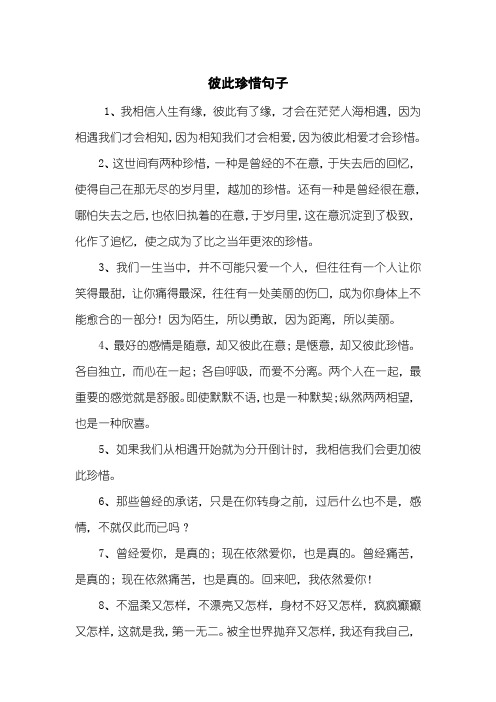 彼此珍惜句子

1、我相信人生有缘，彼此有了缘，才会在茫茫人海相遇，因为相遇我们才会相知，因为相知我们才会相爱，因为彼此相爱才会珍惜。

2、这世间有两种珍惜，一种是曾经的不在意，于失去后的回忆，使得自己在那无尽的岁月里，越加的珍惜。还有一种是曾经很在意，哪怕失去之后，也依旧执着的在意，于岁月里，这在意沉淀到了极致，化作了追忆，使之成为了比之当年更浓的珍惜。

3、我们一生当中，并不可能只爱一个人，但往往有一个人让你笑得最甜，让你痛得最深，往往有一处美丽的伤口，成为你身体上不能愈合的一部分！因为陌生，所以勇敢，因为距离，所以美丽。

4、最好的感情是随意，却又彼此在意；是惬意，却又彼此珍惜。各自独立，而心在一起；各自呼吸，而爱不分离。两个人在一起，最重要的感觉就是舒服。即使默默不语，也是一种默契；纵然两两相望，也是一种欣喜。

5、如果我们从相遇开始就为分开倒计时，我相信我们会更加彼此珍惜。

6、那些曾经的承诺，只是在你转身之前，过后什么也不是，感情，不就仅此而已吗？

7、曾经爱你，是真的；现在依然爱你，也是真的。曾经痛苦，是真的；现在依然痛苦，也是真的。回来吧，我依然爱你！

8、不温柔又怎样，不漂亮又怎样，身材不好又怎样，疯疯癫癫又怎样，这就是我，第一无二。被全世界抛弃又怎样，我还有我自己，